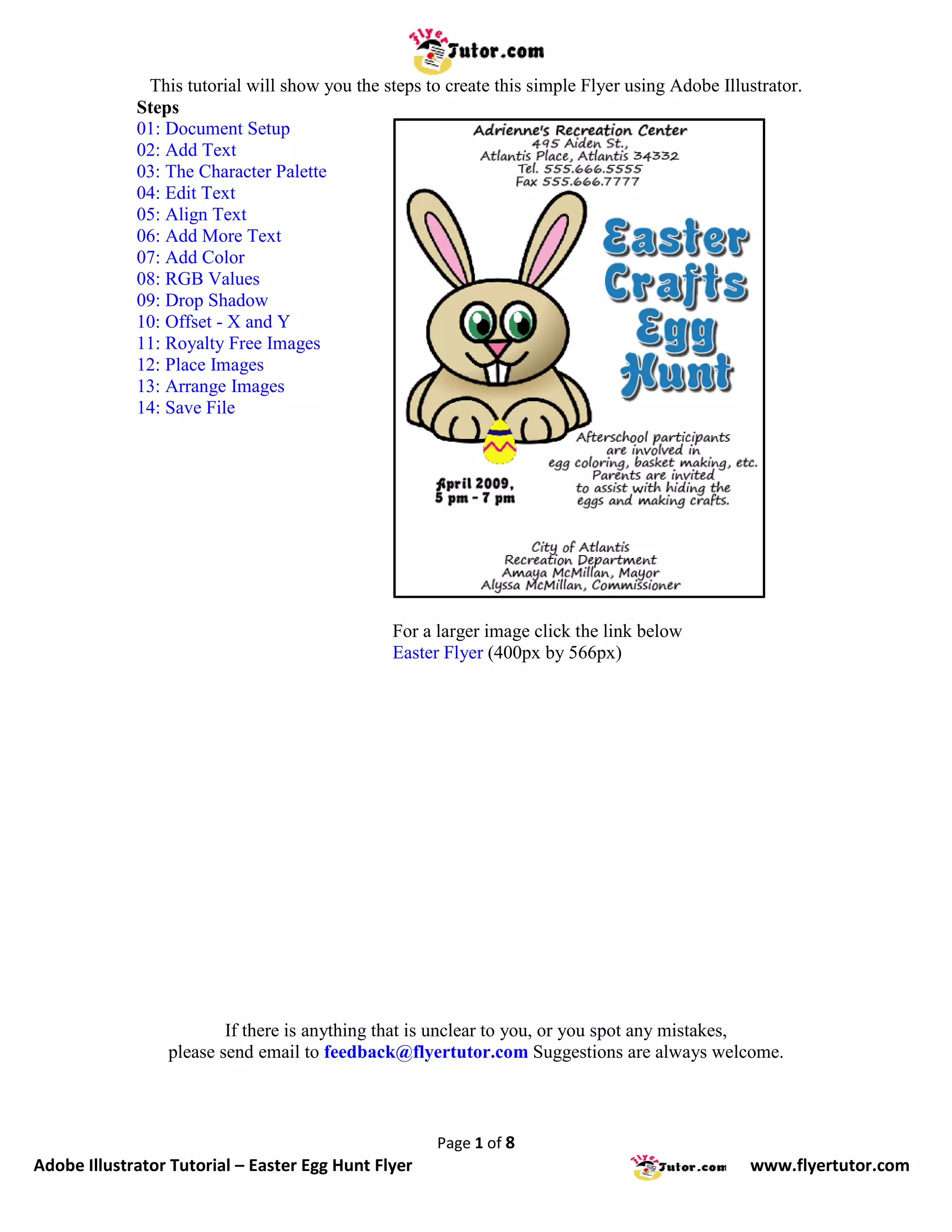 Flyer Tutor.com

This tutorial will show you the steps to create this simple Flyer using Adobe Illustrator.

Steps
01: Document Setup
02: Add Text
03: The Character Palette
04: Edit Text
05: Align Text
06: Add More Text
07: Add Color
08: RGB Values
09: Drop Shadow
10: Offset - X and Y
11: Royalty Free Images
12: Place Images
13: Arrange Images
14: Save File

Adrienne's Recreation Center
495 Aiden St.,
Atlantis Place, Atlantis 34332
Tel. 555.666.5555
Fax 555.666.7777

Easter
Crafts
Egg
Hunt

Afterschool participants are involved in egg coloring, basket making, etc. Parents are invited to assist with hiding the eggs and making crafts.

April 2009,
5 pm - 7 pm

City of Atlantis
Recreation Department
Amaya McMillan, Mayor
Alyssa McMillan, Commissioner

For a larger image click the link below
Easter Flyer (400px by 566px)

If there is anything that is unclear to you, or you spot any mistakes, please send email to feedback@flyertutor.com Suggestions are always welcome.

Page 1 of 8
Adobe Illustrator Tutorial – Easter Egg Hunt Flyer
Flyer Tutor.com www.flyertutor.com